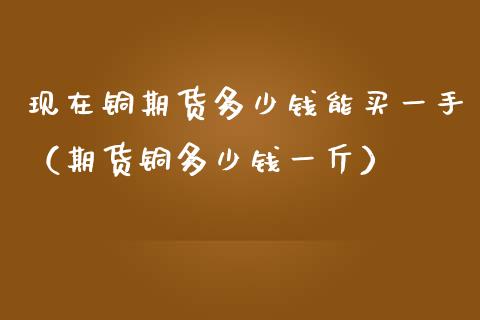 现在铜期货多少钱能买一手（期货铜多少钱一斤）